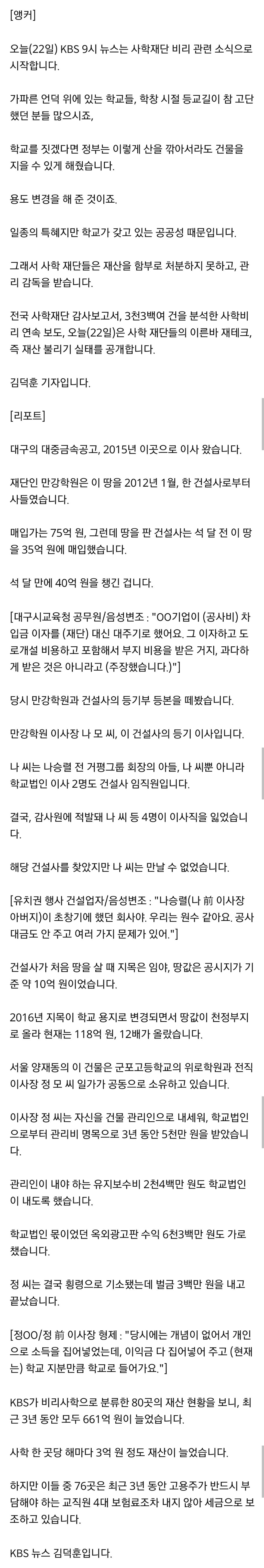 [앵커]

오늘(22일) KBS 9시 뉴스는 사학재단 비리 관련 소식으로 시작합니다.

가파른 언덕 위에 있는 학교들, 학창 시절 등교길이 참 고단했던 분들 많으시죠,

학교를 짓겠다면 정부는 이렇게 산을 깎아서라도 건물을 지을 수 있게 해줬습니다.

용도 변경을 해 준 것이죠.

일종의 특혜지만 학교가 갖고 있는 공공성 때문입니다.

그래서 사학 재단들은 재산을 함부로 처분하지 못하고, 관리 감독을 받습니다.

전국 사학재단 감사보고서, 3천3백여 건을 분석한 사학비리 연속 보도, 오늘(22일)은 사학 재단들의 이른바 재테크, 즉 재산 불리기 실태를 공개합니다.

김덕훈 기자입니다.

[리포트]

대구의 대중금속공고, 2015년 이곳으로 이사 왔습니다.

재단인 만강학원은 이 땅을 2012년 1월, 한 건설사로부터 사들였습니다.

매입가는 75억 원, 그런데 땅을 판 건설사는 석 달 전 이 땅을 35억 원에 매입했습니다.

석 달 만에 40억 원을 챙긴 겁니다.

[대구시교육청 공무원/음성변조 : "OO기업이 (공사비) 차입금 이자를 (재단) 대신 대주기로 했어요. 그 이자하고 도로개설 비용하고 포함해서 부지 비용을 받은 거지, 과다하게 받은 것은 아니라고 (주장했습니다.)"]

당시 만강학원과 건설사의 등기부 등본을 떼봤습니다.

만강학원 이사장 나 모 씨, 이 건설사의 등기 이사입니다.

나 씨는 나승렬 전 거평그룹 회장의 아들, 나 씨뿐 아니라 학교법인 이사 2명도 건설사 임직원입니다.

결국, 감사원에 적발돼 나 씨 등 4명이 이사직을 잃었습니다.

해당 건설사를 찾았지만 나 씨는 만날 수 없었습니다.

[유치권 행사 건설업자/음성변조 : "나승렬(나 前 이사장 아버지)이 초창기에 했던 회사야. 우리는 원수 같아요. 공사 대금도 안 주고 여러 가지 문제가 있어."]

건설사가 처음 땅을 살 때 지목은 임야, 땅값은 공시지가 기준 약 10억 원이었습니다.

2016년 지목이 학교 용지로 변경되면서 땅값이 천정부지로 올라 현재는 118억 원, 12배가 올랐습니다.

서울 양재동의 이 건물은 군포고등학교의 위로학원과 전직 이사장 정 모 씨 일가가 공동으로 소유하고 있습니다.

이사장 정 씨는 자신을 건물 관리인으로 내세워, 학교법인으로부터 관리비 명목으로 3년 동안 5천만 원을 받았습니다.

관리인이 내야 하는 유지보수비 2천4백만 원도 학교법인이 내도록 했습니다.

학교법인 몫이었던 옥외광고판 수익 6천3백만 원도 가로챘습니다.

정 씨는 결국 횡령으로 기소됐는데 벌금 3백만 원을 내고 끝났습니다.

[정OO/정 前 이사장 형제 : "당시에는 개념이 없어서 개인으로 소득을 집어넣었는데, 이익금 다 집어넣어 주고 (현재는) 학교 지분만큼 학교로 들어가요."]

KBS가 비리사학으로 분류한 80곳의 재산 현황을 보니, 최근 3년 동안 모두 661억 원이 늘었습니다.

사학 한 곳당 해마다 3억 원 정도 재산이 늘었습니다.

하지만 이들 중 76곳은 최근 3년 동안 고용주가 반드시 부담해야 하는 교직원 4대 보험료조차 내지 않아 세금으로 보조하고 있습니다.

KBS 뉴스 김덕훈입니다.